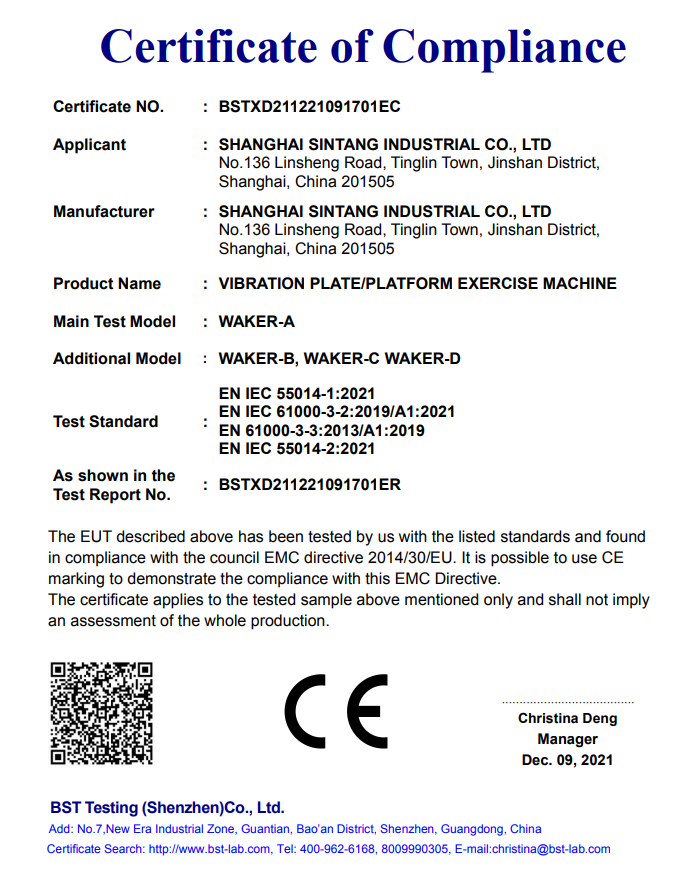 Certificate of Compliance

Certificate NO. : BSTXD211221091701EC

Applicant : SHANGHAI SINTANG INDUSTRIAL CO., LTD
No.136 Linsheng Road, Tinglin Town, Jinshan District, Shanghai, China 201505

Manufacturer : SHANGHAI SINTANG INDUSTRIAL CO., LTD
No.136 Linsheng Road, Tinglin Town, Jinshan District, Shanghai, China 201505

Product Name : VIBRATION PLATE/PLATFORM EXERCISE MACHINE

Main Test Model : WAKER-A

Additional Model : WAKER-B, WAKER-C WAKER-D

Test Standard : EN IEC 55014-1:2021
EN IEC 61000-3-2:2019/A1:2021
EN 61000-3-3:2013/A1:2019
EN IEC 55014-2:2021

As shown in the Test Report No. : BSTXD211221091701ER

The EUT described above has been tested by us with the listed standards and found in compliance with the council EMC directive 2014/30/EU. It is possible to use CE marking to demonstrate the compliance with this EMC Directive.
The certificate applies to the tested sample above mentioned only and shall not imply an assessment of the whole production.

CE

Christina Deng
Manager
Dec. 09, 2021

BST Testing (Shenzhen)Co., Ltd.
Add: No.7,New Era Industrial Zone, Guantian, Bao'an District, Shenzhen, Guangdong, China
Certificate Search: http://www.bst-lab.com, Tel: 400-962-6168, 8009990305, E-mail:christina@bst-lab.com